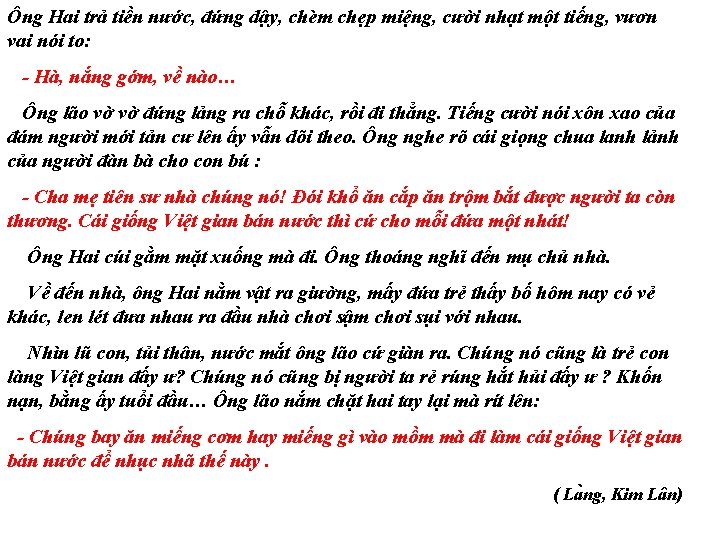 Ông Hai trả tiền nước, đứng dậy, chèm chẹp miệng, cười nhạt một tiếng, vươn vai nói to:

- Hà, nắng gớm, về nào…

Ông lão vờ vờ đứng lảng ra chỗ khác, rồi đi thẳng. Tiếng cười nói xôn xao của đám người mới tản cư lên ấy vẫn dõi theo. Ông nghe rõ cái giọng chua lanh lảnh của người đàn bà cho con bú :

- Cha mẹ tiên sư nhà chúng nó! Đói khổ ăn cắp ăn trộm bắt được người ta còn thương. Cái giống Việt gian bán nước thì cứ cho mỗi đứa một nhát!

Ông Hai cúi gằm mặt xuống mà đi. Ông thoáng nghĩ đến mụ chủ nhà.

Về đến nhà, ông Hai nằm vật ra giường, mấy đứa trẻ thấy bố hôm nay có vẻ khác, len lét đưa nhau ra đầu nhà chơi sậm chơi sụi với nhau.

Nhìn lũ con, tủi thân, nước mắt ông lão cứ giàn ra. Chúng nó cũng là trẻ con làng Việt gian đấy ư? Chúng nó cũng bị người ta rẻ rúng hắt hủi đấy ư ? Khốn nạn, bằng ấy tuổi đầu… Ông lão nắm chặt hai tay lại mà rít lên:

- Chúng bay ăn miếng cơm hay miếng gì vào mồm mà đi làm cái giống Việt gian bán nước để nhục nhã thế này .

( Làng, Kim Lân)